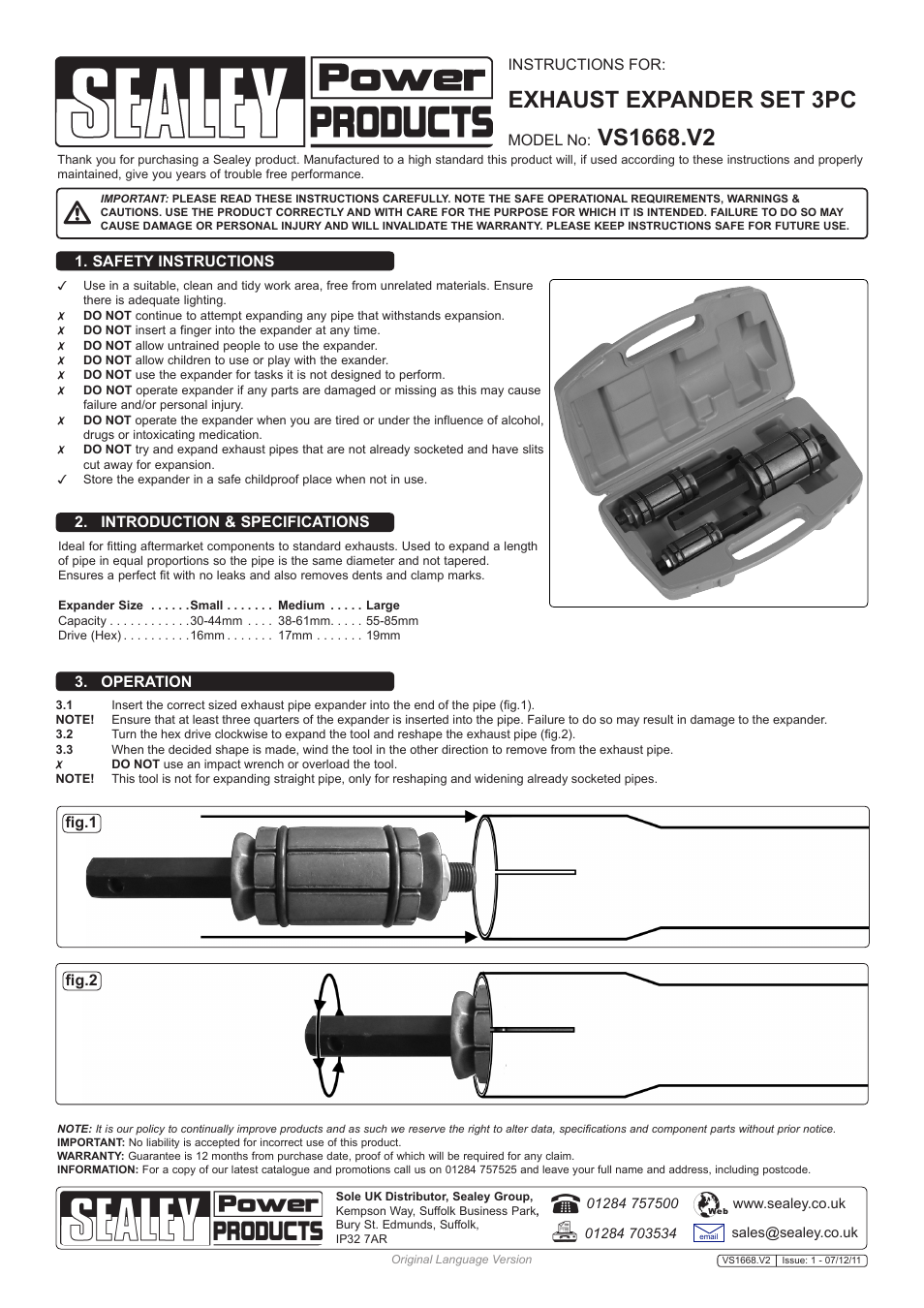 SEALEY Power PRODUCTS

INSTRUCTIONS FOR:

EXHAUST EXPANDER SET 3PC

MODEL No: VS1668.V2

Thank you for purchasing a Sealey product. Manufactured to a high standard this product will, if used according to these instructions and properly maintained, give you years of trouble free performance.

IMPORTANT: PLEASE READ THESE INSTRUCTIONS CAREFULLY. NOTE THE SAFE OPERATIONAL REQUIREMENTS, WARNINGS & CAUTIONS. USE THE PRODUCT CORRECTLY AND WITH CARE FOR THE PURPOSE FOR WHICH IT IS INTENDED. FAILURE TO DO SO MAY CAUSE DAMAGE OR PERSONAL INJURY AND WILL INVALIDATE THE WARRANTY. PLEASE KEEP INSTRUCTIONS SAFE FOR FUTURE USE.

1. SAFETY INSTRUCTIONS

✓ Use in a suitable, clean and tidy work area, free from unrelated materials. Ensure there is adequate lighting.
✗ DO NOT continue to attempt expanding any pipe that withstands expansion.
✗ DO NOT insert a finger into the expander at any time.
✗ DO NOT allow untrained people to use the expander.
✗ DO NOT allow children to use or play with the exander.
✗ DO NOT use the expander for tasks it is not designed to perform.
✗ DO NOT operate expander if any parts are damaged or missing as this may cause failure and/or personal injury.
✗ DO NOT operate the expander when you are tired or under the influence of alcohol, drugs or intoxicating medication.
✗ DO NOT try and expand exhaust pipes that are not already socketed and have slits cut away for expansion.
✓ Store the expander in a safe childproof place when not in use.

2. INTRODUCTION & SPECIFICATIONS

Ideal for fitting aftermarket components to standard exhausts. Used to expand a length of pipe in equal proportions so the pipe is the same diameter and not tapered. Ensures a perfect fit with no leaks and also removes dents and clamp marks.

Expander Size . . . . . .Small . . . . . . . Medium . . . . . Large
Capacity . . . . . . . . . . . .30-44mm . . . . 38-61mm. . . . . 55-85mm
Drive (Hex) . . . . . . . . . .16mm . . . . . . . 17mm . . . . . . . 19mm

3. OPERATION

3.1 Insert the correct sized exhaust pipe expander into the end of the pipe (fig.1).
NOTE! Ensure that at least three quarters of the expander is inserted into the pipe. Failure to do so may result in damage to the expander.
3.2 Turn the hex drive clockwise to expand the tool and reshape the exhaust pipe (fig.2).
3.3 When the decided shape is made, wind the tool in the other direction to remove from the exhaust pipe.
✗ DO NOT use an impact wrench or overload the tool.
NOTE! This tool is not for expanding straight pipe, only for reshaping and widening already socketed pipes.

fig.1

fig.2

NOTE: It is our policy to continually improve products and as such we reserve the right to alter data, specifications and component parts without prior notice.
IMPORTANT: No liability is accepted for incorrect use of this product.
WARRANTY: Guarantee is 12 months from purchase date, proof of which will be required for any claim.
INFORMATION: For a copy of our latest catalogue and promotions call us on 01284 757525 and leave your full name and address, including postcode.

SEALEY Power PRODUCTS

Sole UK Distributor, Sealey Group, Kempson Way, Suffolk Business Park, Bury St. Edmunds, Suffolk, IP32 7AR

01284 757500
01284 703534
Web www.sealey.co.uk
email sales@sealey.co.uk

Original Language Version

VS1668.V2 | Issue: 1 - 07/12/11